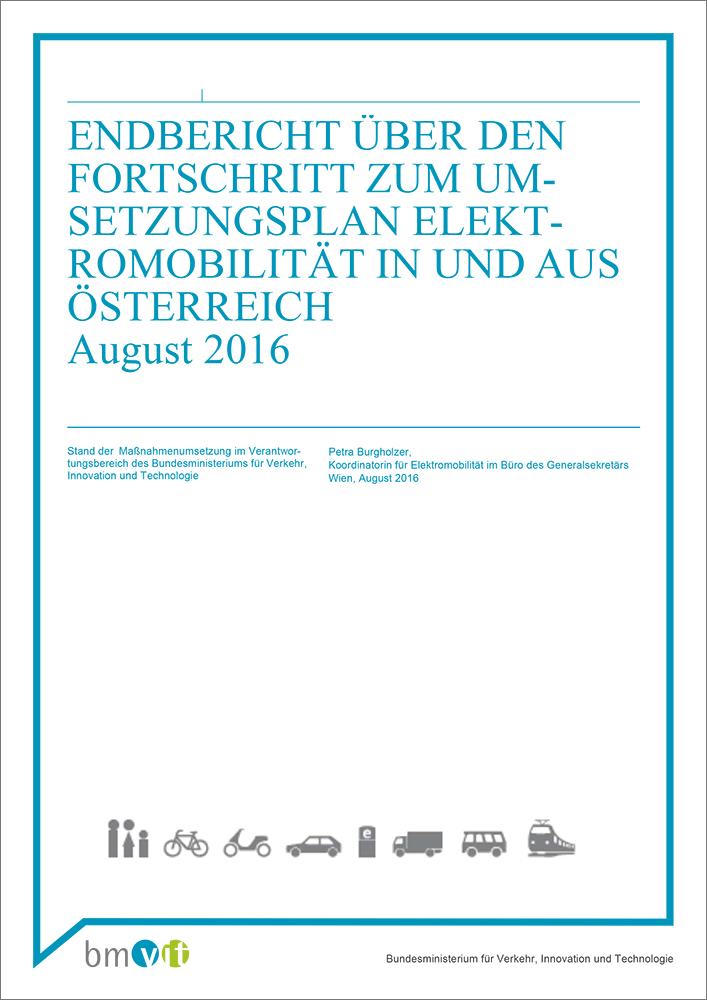 ENDBERICHT ÜBER DEN FORTSCHRITT ZUM UMSETZUNGSPLAN ELEKTROMOBILITÄT IN UND AUS ÖSTERREICH
August 2016

Stand der Maßnahmenumsetzung im Verantwortungsbereich des Bundesministeriums für Verkehr, Innovation und Technologie

Petra Burgholzer,
Koordinatorin für Elektromobilität im Büro des Generalsekretärs
Wien, August 2016

e

bmvit

Bundesministerium für Verkehr, Innovation und Technologie